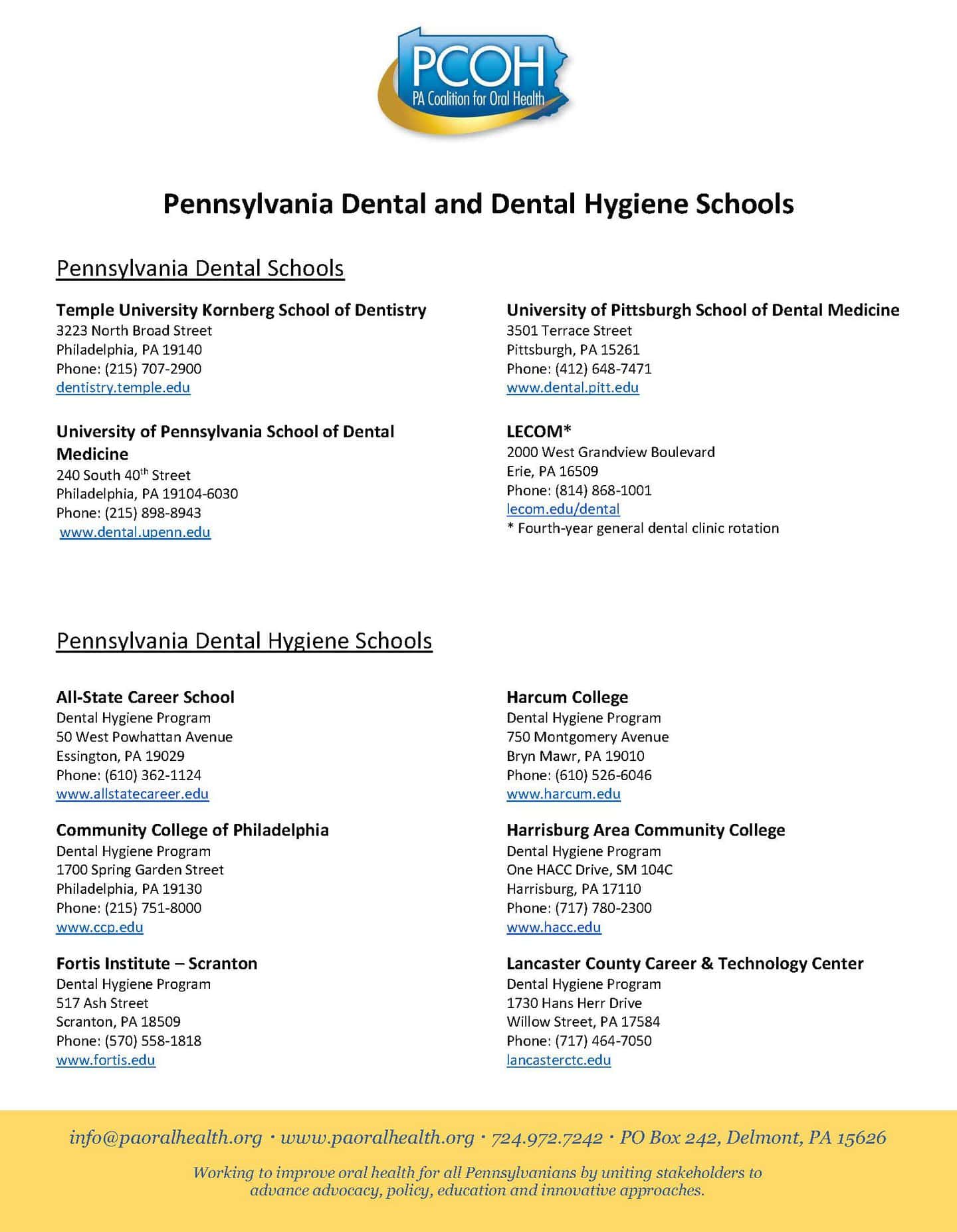 PCOH
PA Coalition for Oral Health

Pennsylvania Dental and Dental Hygiene Schools

Pennsylvania Dental Schools

Temple University Kornberg School of Dentistry
3223 North Broad Street
Philadelphia, PA 19140
Phone: (215) 707-2900
dentistry.temple.edu

University of Pennsylvania School of Dental Medicine
240 South 40$^{th}$ Street
Philadelphia, PA 19104-6030
Phone: (215) 898-8943
www.dental.upenn.edu

University of Pittsburgh School of Dental Medicine
3501 Terrace Street
Pittsburgh, PA 15261
Phone: (412) 648-7471
www.dental.pitt.edu

LECOM*
2000 West Grandview Boulevard
Erie, PA 16509
Phone: (814) 868-1001
lecom.edu/dental
* Fourth-year general dental clinic rotation

Pennsylvania Dental Hygiene Schools

All-State Career School
Dental Hygiene Program
50 West Powhattan Avenue
Essington, PA 19029
Phone: (610) 362-1124
www.allstatecareer.edu

Community College of Philadelphia
Dental Hygiene Program
1700 Spring Garden Street
Philadelphia, PA 19130
Phone: (215) 751-8000
www.ccp.edu

Fortis Institute – Scranton
Dental Hygiene Program
517 Ash Street
Scranton, PA 18509
Phone: (570) 558-1818
www.fortis.edu

Harcum College
Dental Hygiene Program
750 Montgomery Avenue
Bryn Mawr, PA 19010
Phone: (610) 526-6046
www.harcum.edu

Harrisburg Area Community College
Dental Hygiene Program
One HACC Drive, SM 104C
Harrisburg, PA 17110
Phone: (717) 780-2300
www.hacc.edu

Lancaster County Career & Technology Center
Dental Hygiene Program
1730 Hans Herr Drive
Willow Street, PA 17584
Phone: (717) 464-7050
lancasterctc.edu

info@paoralhealth.org · www.paoralhealth.org · 724.972.7242 · PO Box 242, Delmont, PA 15626

Working to improve oral health for all Pennsylvanians by uniting stakeholders to advance advocacy, policy, education and innovative approaches.